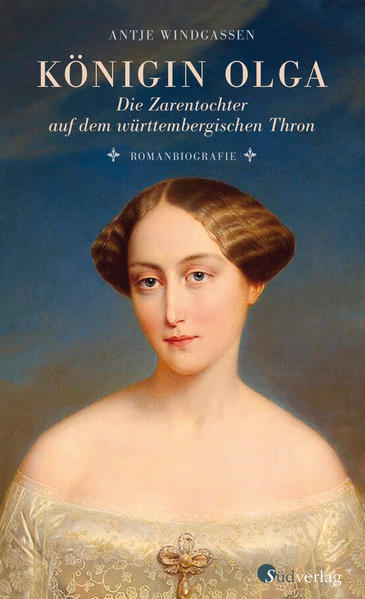 ANTJE WINDGASSEN

KÖNIGIN OLGA

Die Zarentochter auf dem württembergischen Thron

ROMANBIOGRAFIE

Südverlag